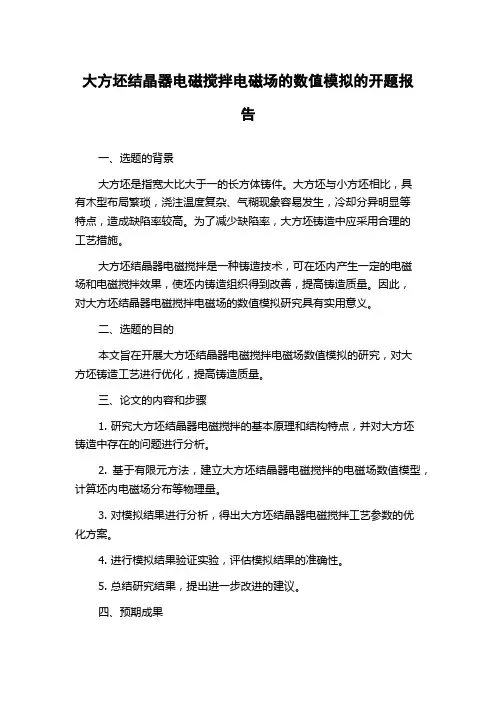 大方坯结晶器电磁搅拌电磁场的数值模拟的开题报告

一、选题的背景

大方坯是指宽大比大于一的长方体铸件。大方坯与小方坯相比，具有木型布局繁琐，浇注温度复杂、气糊现象容易发生，冷却分异明显等特点，造成缺陷率较高。为了减少缺陷率，大方坯铸造中应采用合理的工艺措施。

大方坯结晶器电磁搅拌是一种铸造技术，可在坯内产生一定的电磁场和电磁搅拌效果，使坯内铸造组织得到改善，提高铸造质量。因此，对大方坯结晶器电磁搅拌电磁场的数值模拟研究具有实用意义。

二、选题的目的

本文旨在开展大方坯结晶器电磁搅拌电磁场数值模拟的研究，对大方坯铸造工艺进行优化，提高铸造质量。

三、论文的内容和步骤

1. 研究大方坯结晶器电磁搅拌的基本原理和结构特点，并对大方坯铸造中存在的问题进行分析。

2. 基于有限元方法，建立大方坯结晶器电磁搅拌的电磁场数值模型，计算坯内电磁场分布等物理量。

3. 对模拟结果进行分析，得出大方坯结晶器电磁搅拌工艺参数的优化方案。

4. 进行模拟结果验证实验，评估模拟结果的准确性。

5. 总结研究结果，提出进一步改进的建议。

四、预期成果